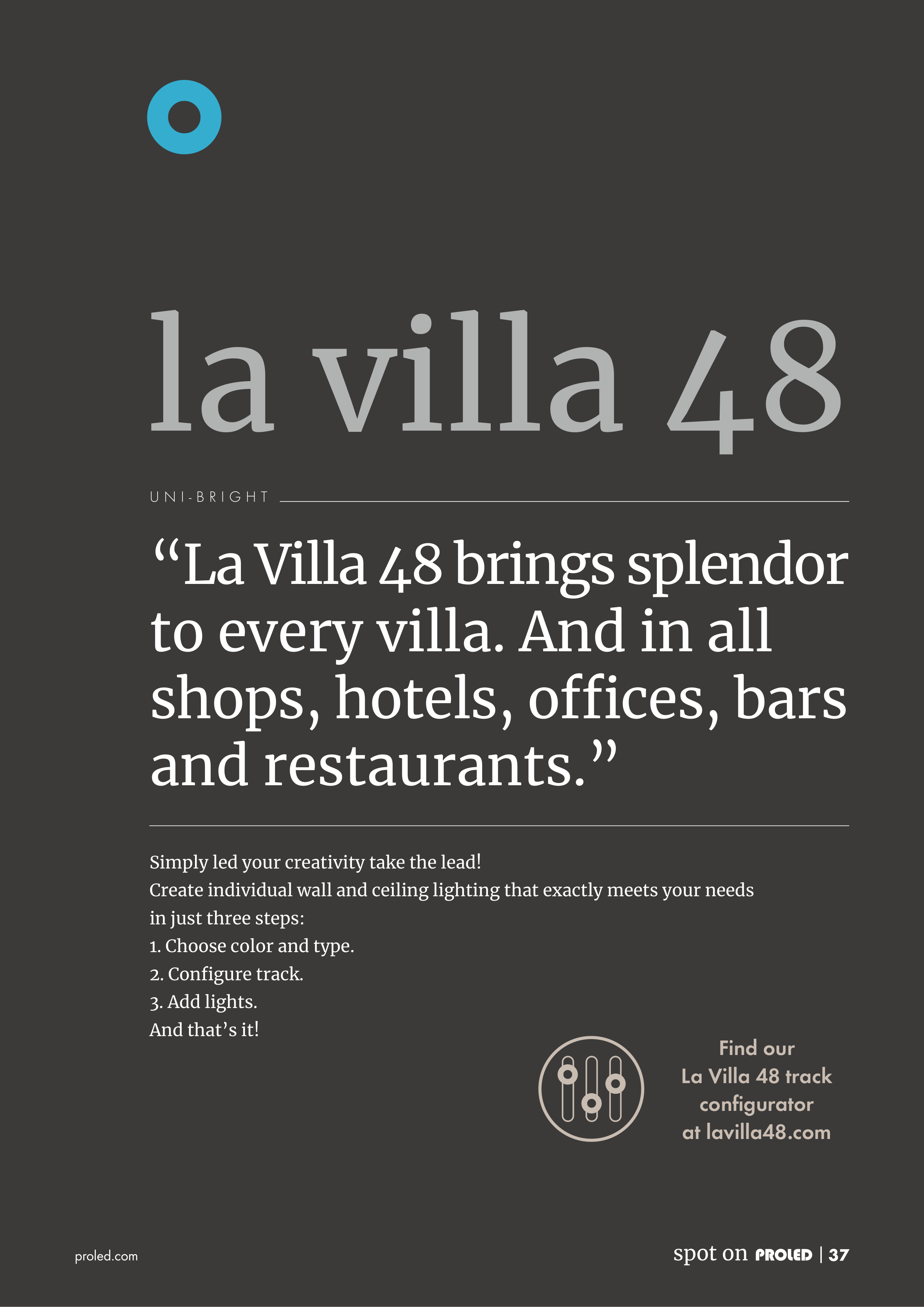 la villa 48

UNI-BRIGHT

"La Villa 48 brings splendor to every villa. And in all shops, hotels, offices, bars and restaurants."

Simply led your creativity take the lead!
Create individual wall and ceiling lighting that exactly meets your needs in just three steps:
1. Choose color and type.
2. Configure track.
3. Add lights.
And that's it!

Find our
La Villa 48 track
configurator
at lavilla48.com

proled.com

spot on PROLED | 37